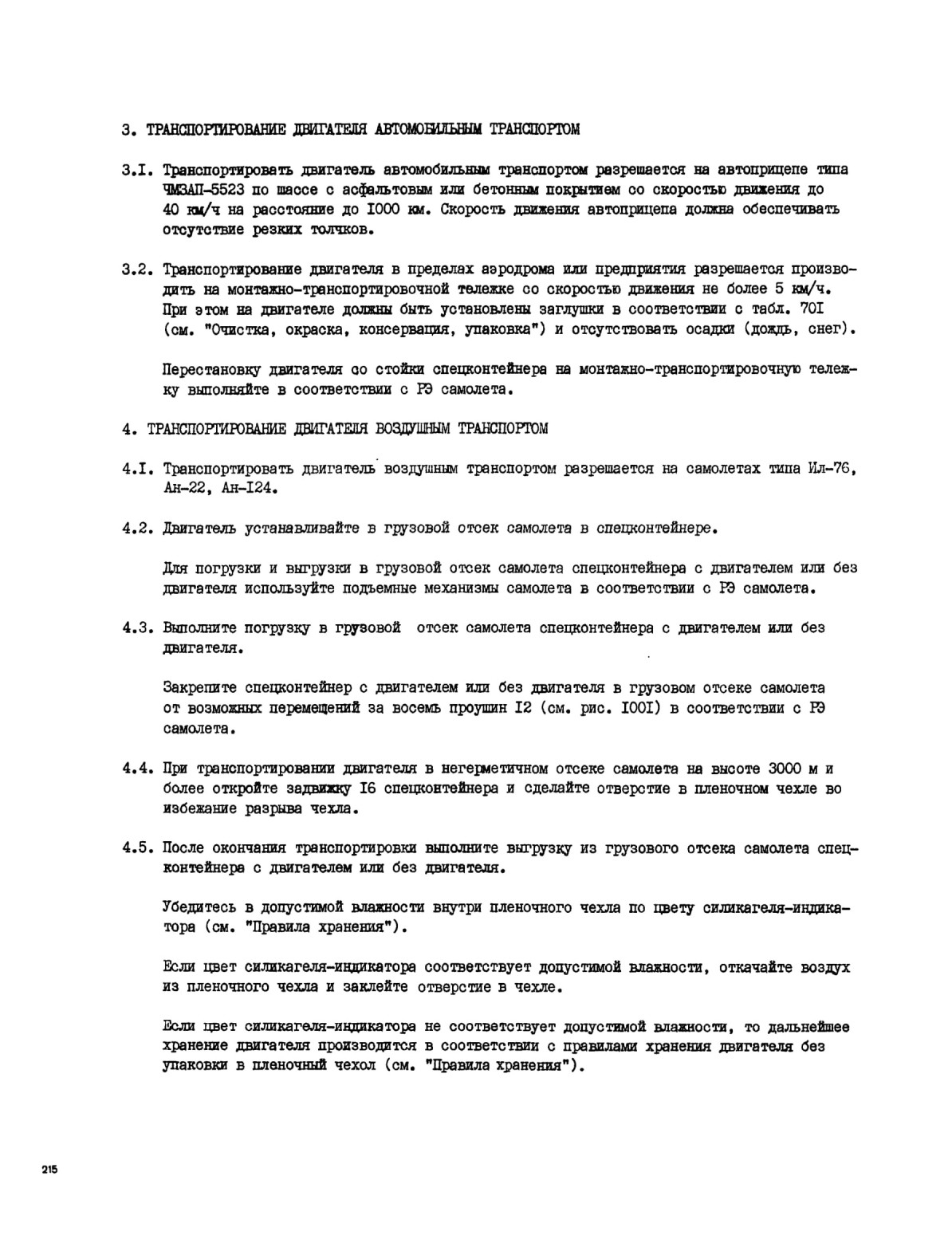 3. ТРАНСПОРТИРОВАНИЕ ДВИГАТЕЛЯ АВТОМОБИЛЬНЫМ ТРАНСПОРТОМ

3.I. Транспортировать двигатель автомобильным транспортом разрешается на автоприцепе типа ЧМЗАП-5523 по шоссе с асфальтовым или бетонным покрытием со скоростью движения до 40 км/ч на расстояние до I000 км. Скорость движения автоприцепа должна обеспечивать отсутствие резких толчков.

3.2. Транспортирование двигателя в пределах аэродрома или предприятия разрешается производить на монтажно-транспортировочной тележке со скоростью движения не более 5 км/ч. При этом на двигателе должны быть установлены заглушки в соответствии с табл. 70I (см. "Очистка, окраска, консервация, упаковка") и отсутствовать осадки (дождь, снег).

Перестановку двигателя со стойки спецконтейнера на монтажно-транспортировочную тележку выполняйте в соответствии с РЭ самолета.

4. ТРАНСПОРТИРОВАНИЕ ДВИГАТЕЛЯ ВОЗДУШНЫМ ТРАНСПОРТОМ

4.I. Транспортировать двигатель воздушным транспортом разрешается на самолетах типа Ил-76, Ан-22, Ан-I24.

4.2. Двигатель устанавливайте в грузовой отсек самолета в спецконтейнере.

Для погрузки и выгрузки в грузовой отсек самолета спецконтейнера с двигателем или без двигателя используйте подъемные механизмы самолета в соответствии с РЭ самолета.

4.3. Выполните погрузку в грузовой отсек самолета спецконтейнера с двигателем или без двигателя.

Закрепите спецконтейнер с двигателем или без двигателя в грузовом отсеке самолета от возможных перемещений за восемь проушин I2 (см. рис. I00I) в соответствии с РЭ самолета.

4.4. При транспортировании двигателя в негерметичном отсеке самолета на высоте 3000 м и более откройте задвижку I6 спецконтейнера и сделайте отверстие в пленочном чехле во избежание разрыва чехла.

4.5. После окончания транспортировки выполните выгрузку из грузового отсека самолета спецконтейнера с двигателем или без двигателя.

Убедитесь в допустимой влажности внутри пленочного чехла по цвету силикагеля-индикатора (см. "Правила хранения").

Если цвет силикагеля-индикатора соответствует допустимой влажности, откачайте воздух из пленочного чехла и заклейте отверстие в чехле.

Если цвет силикагеля-индикатора не соответствует допустимой влажности, то дальнейшее хранение двигателя производится в соответствии с правилами хранения двигателя без упаковки в пленочный чехол (см. "Правила хранения").

215